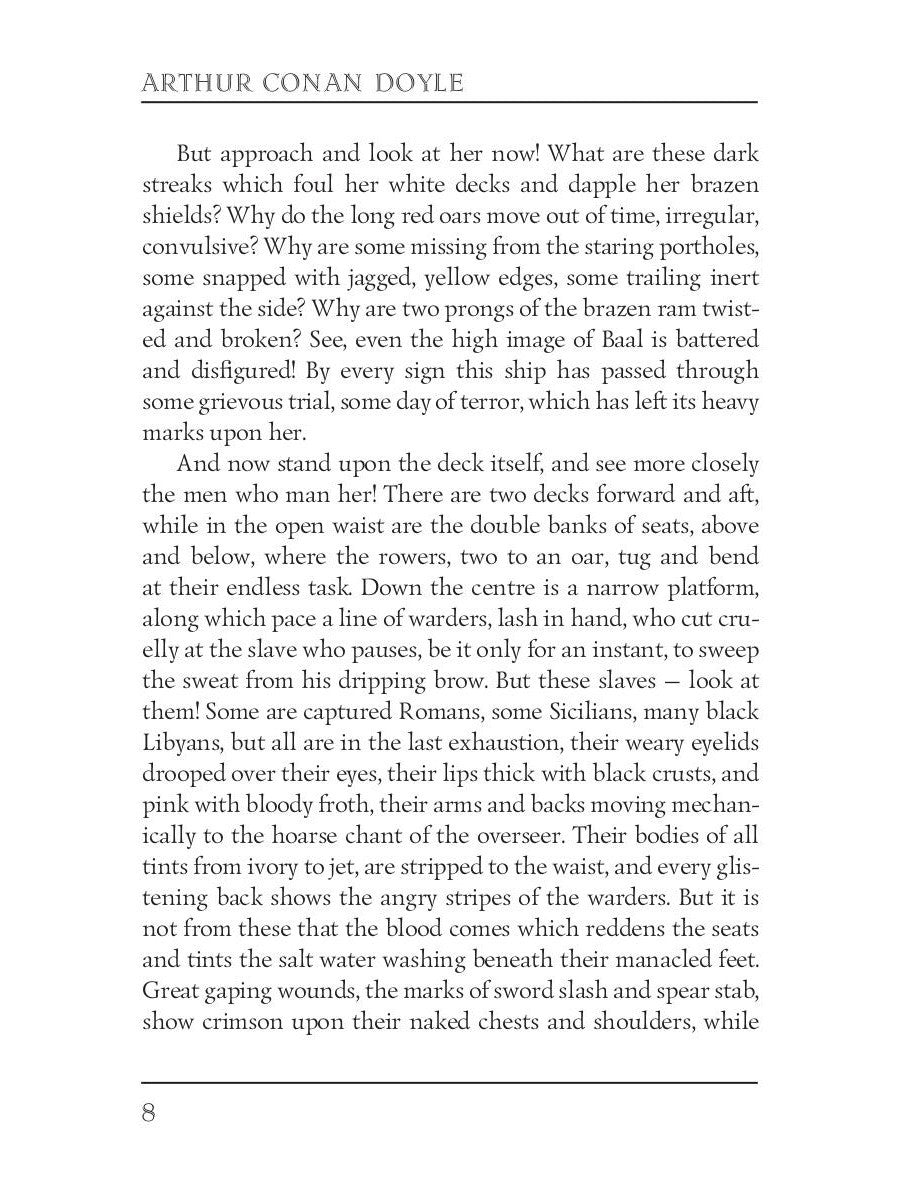 ARTHUR CONAN DOYLE

But approach and look at her now! What are these dark streaks which foul her white decks and dapple her brazen shields? Why do the long red oars move out of time, irregular, convulsive? Why are some missing from the staring portholes, some snapped with jagged, yellow edges, some trailing inert against the side? Why are two prongs of the brazen ram twisted and broken? See, even the high image of Baal is battered and disfigured! By every sign this ship has passed through some grievous trial, some day of terror, which has left its heavy marks upon her.

And now stand upon the deck itself, and see more closely the men who man her! There are two decks forward and aft, while in the open waist are the double banks of seats, above and below, where the rowers, two to an oar, tug and bend at their endless task. Down the centre is a narrow platform, along which pace a line of warders, lash in hand, who cut cruelly at the slave who pauses, be it only for an instant, to sweep the sweat from his dripping brow. But these slaves — look at them! Some are captured Romans, some Sicilians, many black Libyans, but all are in the last exhaustion, their weary eyelids drooped over their eyes, their lips thick with black crusts, and pink with bloody froth, their arms and backs moving mechanically to the hoarse chant of the overseer. Their bodies of all tints from ivory to jet, are stripped to the waist, and every glistening back shows the angry stripes of the warders. But it is not from these that the blood comes which reddens the seats and tints the salt water washing beneath their manacled feet. Great gaping wounds, the marks of sword slash and spear stab, show crimson upon their naked chests and shoulders, while

8